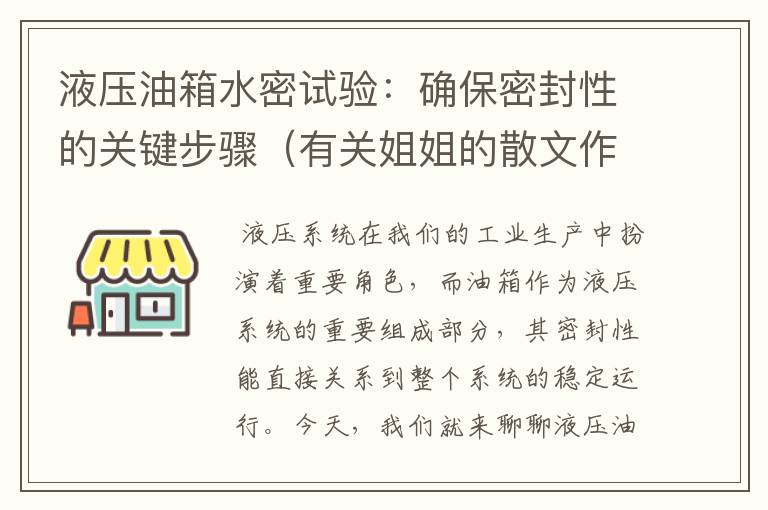 液压油箱水密试验：确保密封性的关键步骤（有关姐姐的散文作

液压系统在我们的工业生产中扮演着重要角色，而油箱作为液压系统的重要组成部分，其密封性能直接关系到整个系统的稳定运行。今天，我们就来聊聊液压油